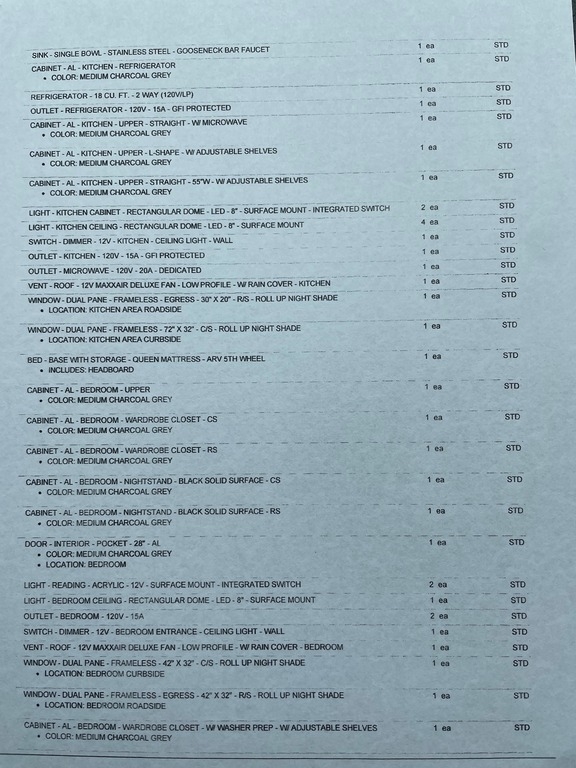 | | | |
|---|---|---|
| SINK - SINGLE BOWL - STAINLESS STEEL - GOOSENECK BAR FAUCET | 1 ea | STD |
| CABINET - AL - KITCHEN - REFRIGERATOR • COLOR: MEDIUM CHARCOAL GREY | 1 ea | STD |
| REFRIGERATOR - 18 CU. FT. - 2 WAY (120V/LP) | 1 ea | STD |
| OUTLET - REFRIGERATOR - 120V - 15A - GFI PROTECTED | 1 ea | STD |
| CABINET - AL - KITCHEN - UPPER - STRAIGHT - W/ MICROWAVE • COLOR: MEDIUM CHARCOAL GREY | 1 ea | STD |
| CABINET - AL - KITCHEN - UPPER - L-SHAPE - W/ ADJUSTABLE SHELVES • COLOR: MEDIUM CHARCOAL GREY | 1 ea | STD |
| CABINET - AL - KITCHEN - UPPER - STRAIGHT - 55"W - W/ ADJUSTABLE SHELVES • COLOR: MEDIUM CHARCOAL GREY | 1 ea | STD |
| LIGHT - KITCHEN CABINET - RECTANGULAR DOME - LED - 8" - SURFACE MOUNT - INTEGRATED SWITCH | 2 ea | STD |
| LIGHT - KITCHEN CEILING - RECTANGULAR DOME - LED - 8" - SURFACE MOUNT | 4 ea | STD |
| SWITCH - DIMMER - 12V - KITCHEN - CEILING LIGHT - WALL | 1 ea | STD |
| OUTLET - KITCHEN - 120V - 15A - GFI PROTECTED | 1 ea | STD |
| OUTLET - MICROWAVE - 120V - 20A - DEDICATED | 1 ea | STD |
| VENT - ROOF - 12V MAXXAIR DELUXE FAN - LOW PROFILE - W/ RAIN COVER - KITCHEN | 1 ea | STD |
| WINDOW - DUAL PANE - FRAMELESS - EGRESS - 30" X 20" - R/S - ROLL UP NIGHT SHADE • LOCATION: KITCHEN AREA ROADSIDE | 1 ea | STD |
| WINDOW - DUAL PANE - FRAMELESS - 72" X 32" - C/S - ROLL UP NIGHT SHADE • LOCATION: KITCHEN AREA CURBSIDE | 1 ea | STD |
| BED - BASE WITH STORAGE - QUEEN MATTRESS - ARV 5TH WHEEL • INCLUDES: HEADBOARD | 1 ea | STD |
| CABINET - AL - BEDROOM - UPPER • COLOR: MEDIUM CHARCOAL GREY | 1 ea | STD |
| CABINET - AL - BEDROOM - WARDROBE CLOSET - CS • COLOR: MEDIUM CHARCOAL GREY | 1 ea | STD |
| CABINET - AL - BEDROOM - WARDROBE CLOSET - RS • COLOR: MEDIUM CHARCOAL GREY | 1 ea | STD |
| CABINET - AL - BEDROOM - NIGHTSTAND - BLACK SOLID SURFACE - CS • COLOR: MEDIUM CHARCOAL GREY | 1 ea | STD |
| CABINET - AL - BEDROOM - NIGHTSTAND - BLACK SOLID SURFACE - RS • COLOR: MEDIUM CHARCOAL GREY | 1 ea | STD |
| DOOR - INTERIOR - POCKET - 28" - AL • COLOR: MEDIUM CHARCOAL GREY • LOCATION: BEDROOM | 1 ea | STD |
| LIGHT - READING - ACRYLIC - 12V - SURFACE MOUNT - INTEGRATED SWITCH | 2 ea | STD |
| LIGHT - BEDROOM CEILING - RECTANGULAR DOME - LED - 8" - SURFACE MOUNT | 1 ea | STD |
| OUTLET - BEDROOM - 120V - 15A | 2 ea | STD |
| SWITCH - DIMMER - 12V - BEDROOM ENTRANCE - CEILING LIGHT - WALL | 1 ea | STD |
| VENT - ROOF - 12V MAXXAIR DELUXE FAN - LOW PROFILE - W/ RAIN COVER - BEDROOM | 1 ea | STD |
| WINDOW - DUAL PANE - FRAMELESS - 42" X 32" - C/S - ROLL UP NIGHT SHADE • LOCATION: BEDROOM CURBSIDE | 1 ea | STD |
| WINDOW - DUAL PANE - FRAMELESS - EGRESS - 42" X 32" - R/S - ROLL UP NIGHT SHADE • LOCATION: BEDROOM ROADSIDE | 1 ea | STD |
| CABINET - AL - BEDROOM - WARDROBE CLOSET - W/ WASHER PREP - W/ ADJUSTABLE SHELVES • COLOR: MEDIUM CHARCOAL GREY | 1 ea | STD |